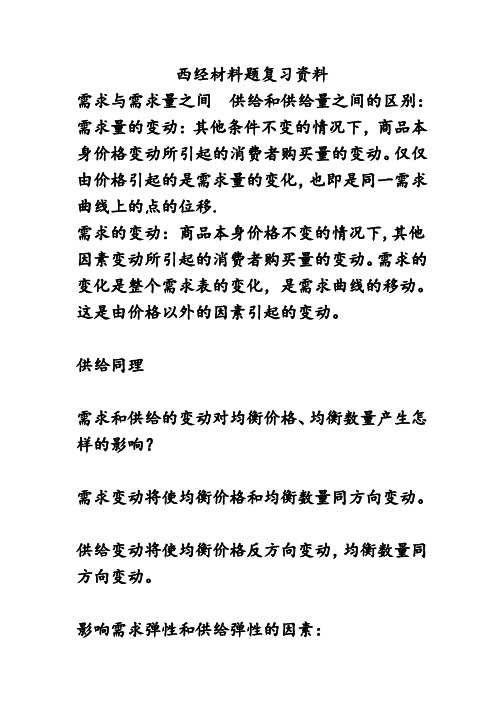 西经材料题复习资料

需求与需求量之间　供给和供给量之间的区别：

需求量的变动：其他条件不变的情况下，商品本身价格变动所引起的消费者购买量的变动。仅仅由价格引起的是需求量的变化，也即是同一需求曲线上的点的位移.

需求的变动：商品本身价格不变的情况下，其他因素变动所引起的消费者购买量的变动。需求的变化是整个需求表的变化，是需求曲线的移动。这是由价格以外的因素引起的变动。

供给同理

需求和供给的变动对均衡价格、均衡数量产生怎样的影响？

需求变动将使均衡价格和均衡数量同方向变动。

供给变动将使均衡价格反方向变动，均衡数量同方向变动。

影响需求弹性和供给弹性的因素：